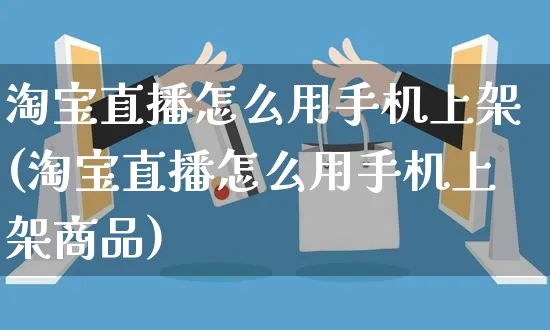 淘宝直播怎么用手机上架(淘宝直播怎么用手机上架商品)